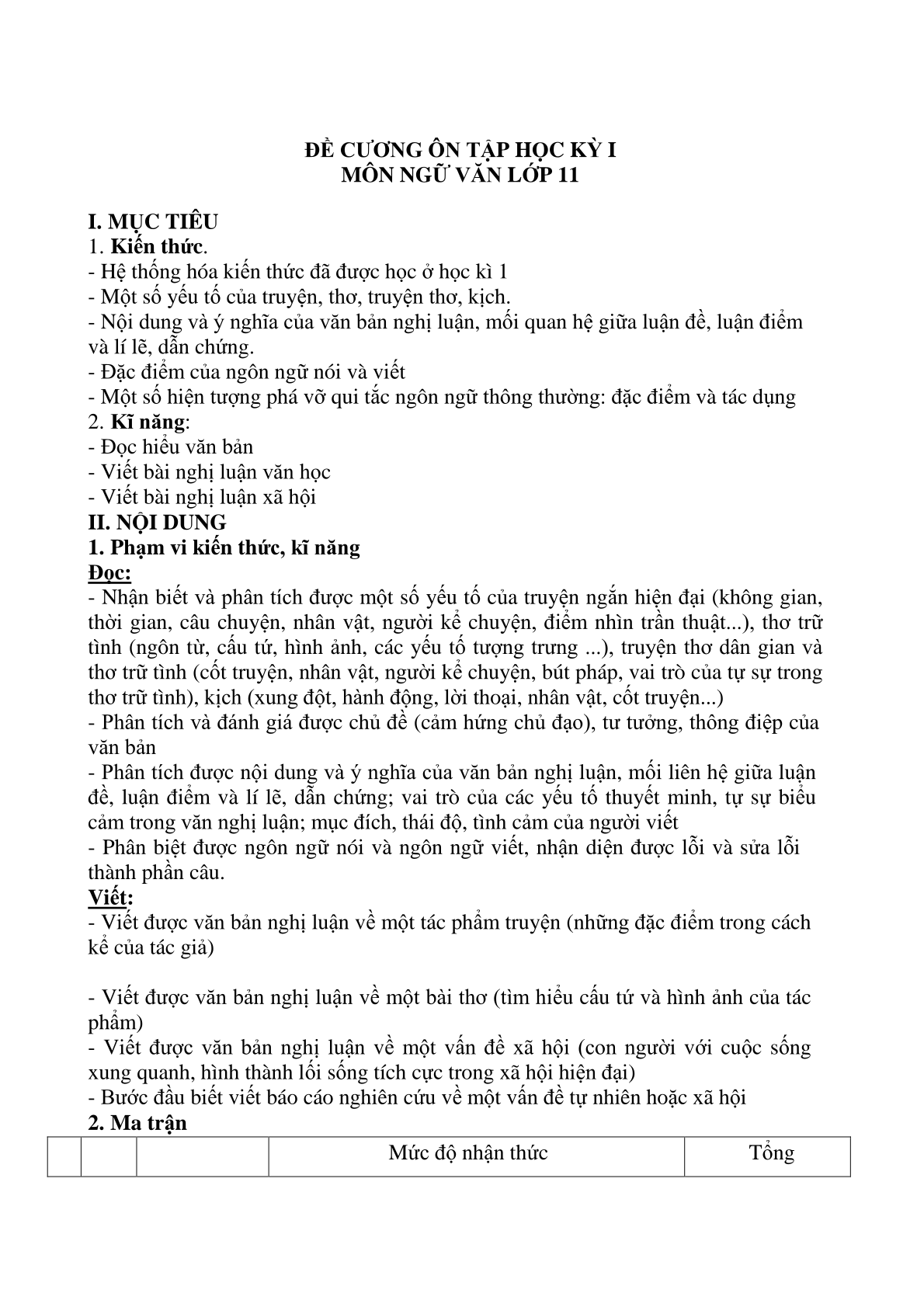 ĐỀ CƯƠNG ÔN TẬP HỌC KỲ I
MÔN NGỮ VĂN LỚP 11

I. MỤC TIÊU
1. Kiến thức.
- Hệ thống hóa kiến thức đã được học ở học kì 1
- Một số yếu tố của truyện, thơ, truyện thơ, kịch.
- Nội dung và ý nghĩa của văn bản nghị luận, mối quan hệ giữa luận đề, luận điểm và lí lẽ, dẫn chứng.
- Đặc điểm của ngôn ngữ nói và viết
- Một số hiện tượng phá vỡ qui tắc ngôn ngữ thông thường: đặc điểm và tác dụng
2. Kĩ năng:
- Đọc hiểu văn bản
- Viết bài nghị luận văn học
- Viết bài nghị luận xã hội
II. NỘI DUNG
1. Phạm vi kiến thức, kĩ năng
Đọc:
- Nhận biết và phân tích được một số yếu tố của truyện ngắn hiện đại (không gian, thời gian, câu chuyện, nhân vật, người kể chuyện, điểm nhìn trần thuật...), thơ trữ tình (ngôn từ, cấu tứ, hình ảnh, các yếu tố tượng trưng ...), truyện thơ dân gian và thơ trữ tình (cốt truyện, nhân vật, người kể chuyện, bút pháp, vai trò của tự sự trong thơ trữ tình), kịch (xung đột, hành động, lời thoại, nhân vật, cốt truyện...)
- Phân tích và đánh giá được chủ đề (cảm hứng chủ đạo), tư tưởng, thông điệp của văn bản
- Phân tích được nội dung và ý nghĩa của văn bản nghị luận, mối liên hệ giữa luận đề, luận điểm và lí lẽ, dẫn chứng; vai trò của các yếu tố thuyết minh, tự sự biểu cảm trong văn nghị luận; mục đích, thái độ, tình cảm của người viết
- Phân biệt được ngôn ngữ nói và ngôn ngữ viết, nhận diện được lỗi và sửa lỗi thành phần câu.
Viết:
- Viết được văn bản nghị luận về một tác phẩm truyện (những đặc điểm trong cách kể của tác giả)

- Viết được văn bản nghị luận về một bài thơ (tìm hiểu cấu tứ và hình ảnh của tác phẩm)
- Viết được văn bản nghị luận về một vấn đề xã hội (con người với cuộc sống xung quanh, hình thành lối sống tích cực trong xã hội hiện đại)
- Bước đầu biết viết báo cáo nghiên cứu về một vấn đề tự nhiên hoặc xã hội
2. Ma trận

| | | | Mức độ nhận thức | Tổng |
|---|---|---|---|---|